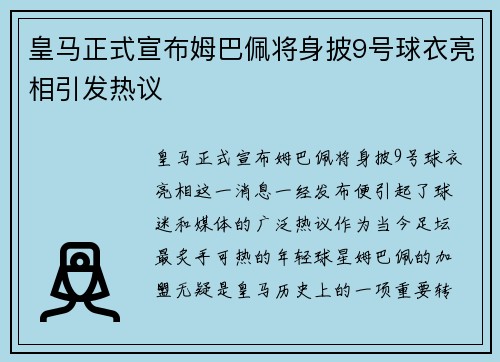 皇马正式宣布姆巴佩将身披9号球衣亮相引发热议

皇马正式宣布姆巴佩将身披9号球衣亮相这一消息一经发布便引起了球迷和媒体的广泛热议作为当今足坛最炙手可热的年轻球星姆巴佩的加盟无疑是皇马历史上的一项重要转